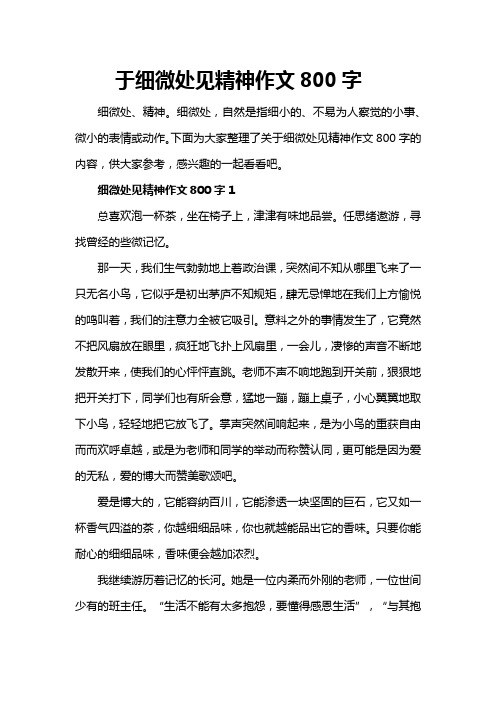 于细微处见精神作文 800 字

细微处、精神。细微处，自然是指细小的、不易为人察觉的小事、微小的表情或动作。下面为大家整理了关于细微处见精神作文 800 字的内容，供大家参考，感兴趣的一起看看吧。

细微处见精神作文 800 字 1

总喜欢泡一杯茶，坐在椅子上，津津有味地品尝。任思绪遨游，寻找曾经的些微记忆。

那一天，我们生气勃勃地上着政治课，突然间不知从哪里飞来了一只无名小鸟，它似乎是初出茅庐不知规矩，肆无忌惮地在我们上方愉悦的鸣叫着，我们的注意力全被它吸引。意料之外的事情发生了，它竟然不把风扇放在眼里，疯狂地飞扑上风扇里，一会儿，凄惨的声音不断地发散开来，使我们的心怦怦直跳。老师不声不响地跑到开关前，狠狠地把开关打下，同学们也有所会意，猛地一蹦，蹦上桌子，小心翼翼地取下小鸟，轻轻地把它放飞了。掌声突然间响起来，是为小鸟的重获自由而而欢呼卓越，或是为老师和同学的举动而称赞认同，更可能是因为爱的无私，爱的博大而赞美歌颂吧。

爱是博大的，它能容纳百川，它能渗透一块坚固的巨石，它又如一杯香气四溢的茶，你越细细品味，你也就越能品出它的香味。只要你能耐心的细细品味，香味便会越加浓烈。

我继续游历着记忆的长河。她是一位内柔而外刚的老师，一位世间少有的班主任。“生活不能有太多抱怨，要懂得感恩生活”，“与其抱